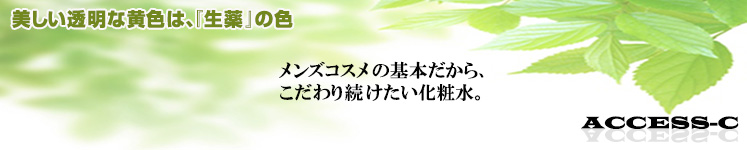 美しい透明な黄色は、『生薬』の色

メンズコスメの基本だから、
こだわり続けたい化粧水。

ACCESS-C